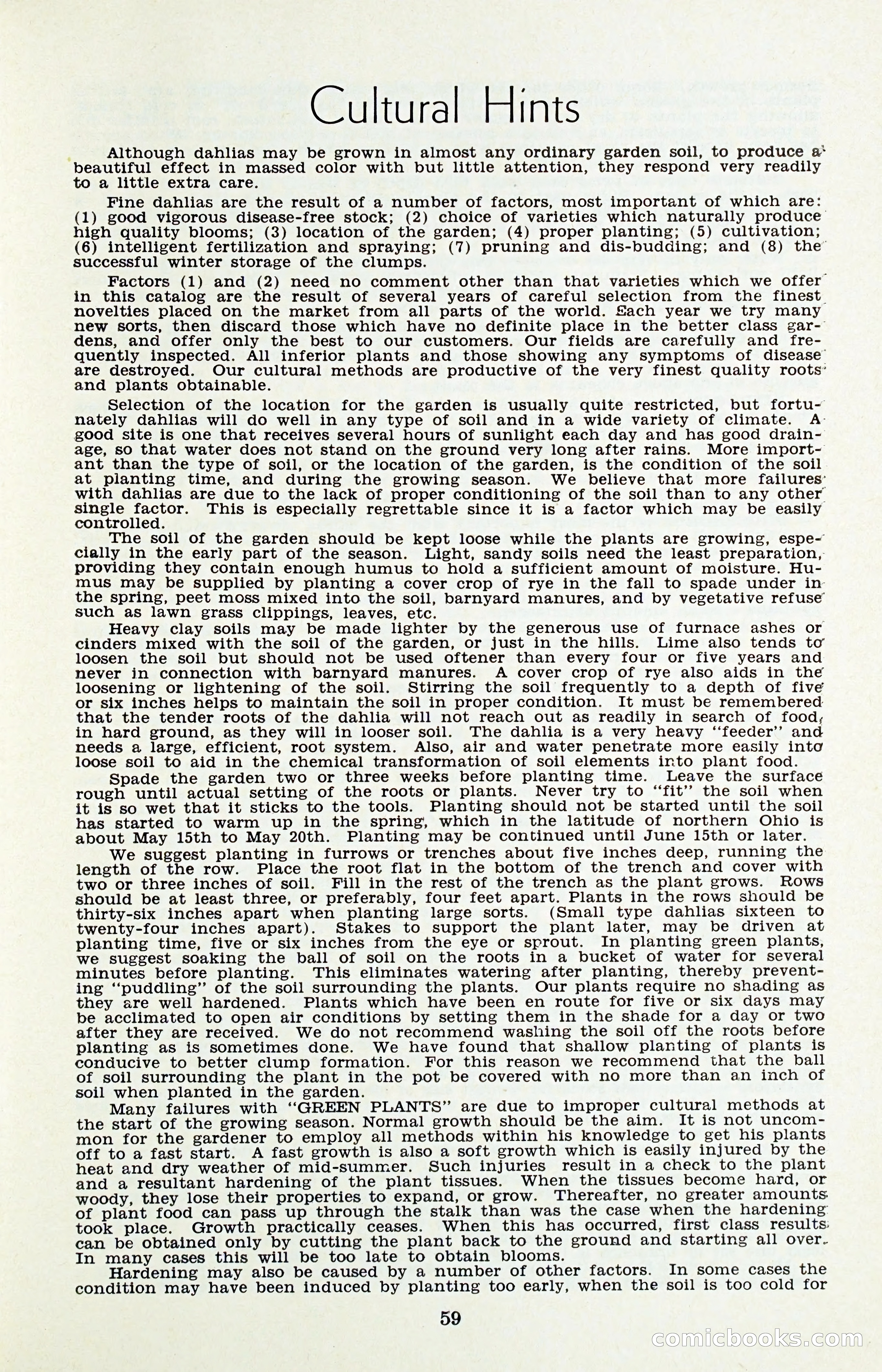 Cultural Hints

Although dahlias may be grown in almost any ordinary garden soil, to produce a beautiful effect in massed color with but little attention, they respond very readily to a little extra care.

Fine dahlias are the result of a number of factors, most important of which are: (1) good vigorous disease-free stock; (2) choice of varieties which naturally produce high quality blooms; (3) location of the garden; (4) proper planting; (5) cultivation; (6) intelligent fertilization and spraying; (7) pruning and dis-budding; and (8) the successful winter storage of the clumps.

Factors (1) and (2) need no comment other than that varieties which we offer in this catalog are the result of several years of careful selection from the finest novelties placed on the market from all parts of the world. Each year we try many new sorts, then discard those which have no definite place in the better class gardens, and offer only the best to our customers. Our fields are carefully and frequently inspected. All inferior plants and those showing any symptoms of disease are destroyed. Our cultural methods are productive of the very finest quality roots and plants obtainable.

Selection of the location for the garden is usually quite restricted, but fortunately dahlias will do well in any type of soil and in a wide variety of climate. A good site is one that receives several hours of sunlight each day and has good drainage, so that water does not stand on the ground very long after rains. More important than the type of soil, or the location of the garden, is the condition of the soil at planting time, and during the growing season. We believe that more failures with dahlias are due to the lack of proper conditioning of the soil than to any other single factor. This is especially regrettable since it is a factor which may be easily controlled.

The soil of the garden should be kept loose while the plants are growing, especially in the early part of the season. Light, sandy soils need the least preparation, providing they contain enough humus to hold a sufficient amount of moisture. Humus may be supplied by planting a cover crop of rye in the fall to spade under in the spring, peet moss mixed into the soil, barnyard manures, and by vegetative refuse such as lawn grass clippings, leaves, etc.

Heavy clay soils may be made lighter by the generous use of furnace ashes or cinders mixed with the soil of the garden, or just in the hills. Lime also tends to loosen the soil but should not be used oftener than every four or five years and never in connection with barnyard manures. A cover crop of rye also aids in the loosening or lightening of the soil. Stirring the soil frequently to a depth of five or six inches helps to maintain the soil in proper condition. It must be remembered that the tender roots of the dahlia will not reach out as readily in search of food, in hard ground, as they will in looser soil. The dahlia is a very heavy "feeder" and needs a large, efficient, root system. Also, air and water penetrate more easily into loose soil to aid in the chemical transformation of soil elements into plant food.

Spade the garden two or three weeks before planting time. Leave the surface rough until actual setting of the roots or plants. Never try to "fit" the soil when it is so wet that it sticks to the tools. Planting should not be started until the soil has started to warm up in the spring, which in the latitude of northern Ohio is about May 15th to May 20th. Planting may be continued until June 15th or later.

We suggest planting in furrows or trenches about five inches deep, running the length of the row. Place the root flat in the bottom of the trench and cover with two or three inches of soil. Fill in the rest of the trench as the plant grows. Rows should be at least three, or preferably, four feet apart. Plants in the rows should be thirty-six inches apart when planting large sorts. (Small type dahlias sixteen to twenty-four inches apart). Stakes to support the plant later, may be driven at planting time, five or six inches from the eye or sprout. In planting green plants, we suggest soaking the ball of soil on the roots in a bucket of water for several minutes before planting. This eliminates watering after planting, thereby preventing "puddling" of the soil surrounding the plants. Our plants require no shading as they are well hardened. Plants which have been en route for five or six days may be acclimated to open air conditions by setting them in the shade for a day or two after they are received. We do not recommend washing the soil off the roots before planting as is sometimes done. We have found that shallow planting of plants is conducive to better clump formation. For this reason we recommend that the ball of soil surrounding the plant in the pot be covered with no more than an inch of soil when planted in the garden.

Many failures with "GREEN PLANTS" are due to improper cultural methods at the start of the growing season. Normal growth should be the aim. It is not uncommon for the gardener to employ all methods within his knowledge to get his plants off to a fast start. A fast growth is also a soft growth which is easily injured by the heat and dry weather of mid-summer. Such injuries result in a check to the plant and a resultant hardening of the plant tissues. When the tissues become hard, or woody, they lose their properties to expand, or grow. Thereafter, no greater amounts of plant food can pass up through the stalk than was the case when the hardening took place. Growth practically ceases. When this has occurred, first class results can be obtained only by cutting the plant back to the ground and starting all over. In many cases this will be too late to obtain blooms.

Hardening may also be caused by a number of other factors. In some cases the condition may have been induced by planting too early, when the soil is too cold for

59

comicbooks.com